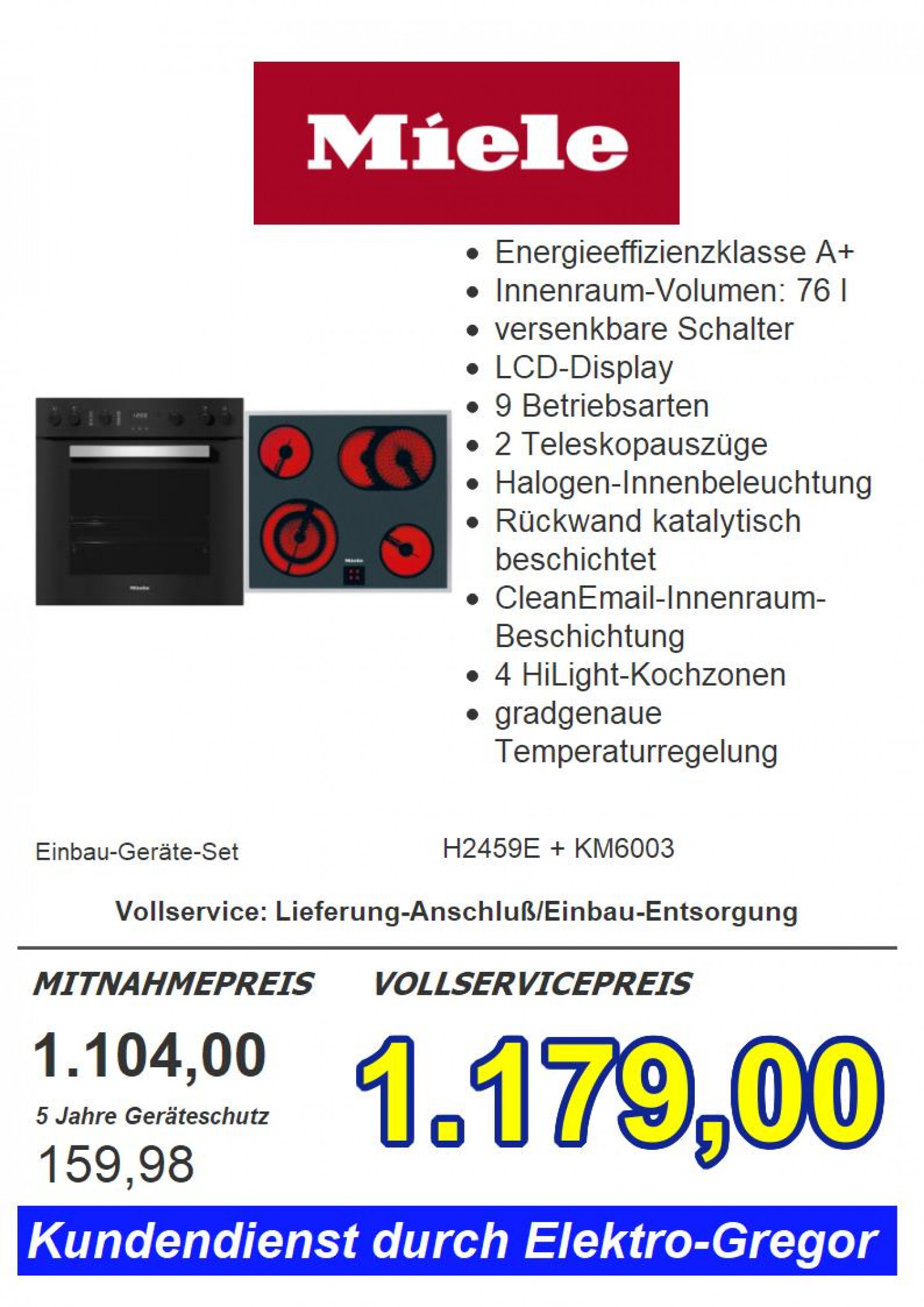 Miele

• Energieeffizienzklasse A+
• Innenraum-Volumen: 76 l
• versenkbare Schalter
• LCD-Display
• 9 Betriebsarten
• 2 Teleskopauszüge
• Halogen-Innenbeleuchtung
• Rückwand katalytisch beschichtet
• CleanEmail-Innenraum-Beschichtung
• 4 HiLight-Kochzonen
• gradgenaue Temperaturregelung

Einbau-Geräte-Set

H2459E + KM6003

Vollservice: Lieferung-Anschluß/Einbau-Entsorgung

MITNAHMEPREIS

1.104,00

5 Jahre Geräteschutz

159,98

VOLLSERVICEPREIS

1.179,00

Kundendienst durch Elektro-Gregor